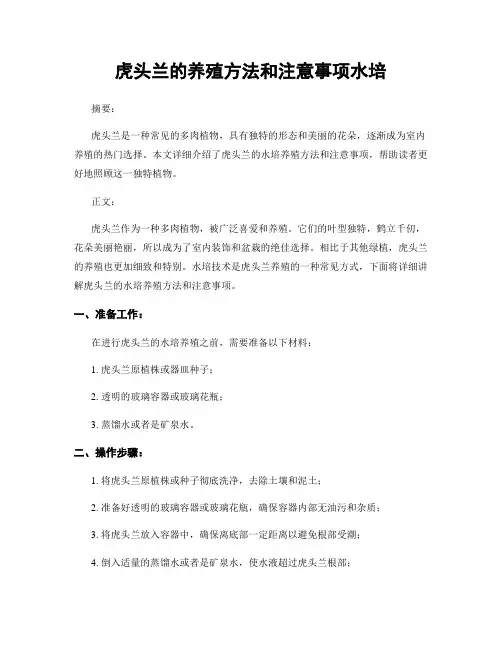 虎头兰的养殖方法和注意事项水培

摘要：

虎头兰是一种常见的多肉植物，具有独特的形态和美丽的花朵，逐渐成为室内养殖的热门选择。本文详细介绍了虎头兰的水培养殖方法和注意事项，帮助读者更好地照顾这一独特植物。

正文：

虎头兰作为一种多肉植物，被广泛喜爱和养殖。它们的叶型独特，鹤立千仞，花朵美丽艳丽，所以成为了室内装饰和盆栽的绝佳选择。相比于其他绿植，虎头兰的养殖也更加细致和特别。水培技术是虎头兰养殖的一种常见方式，下面将详细讲解虎头兰的水培养殖方法和注意事项。

一、准备工作：

在进行虎头兰的水培养殖之前，需要准备以下材料：

1. 虎头兰原植株或器皿种子；

2. 透明的玻璃容器或玻璃花瓶；

3. 蒸馏水或者是矿泉水。

二、操作步骤：

1. 将虎头兰原植株或种子彻底洗净，去除土壤和泥土；

2. 准备好透明的玻璃容器或玻璃花瓶，确保容器内部无油污和杂质；

3. 将虎头兰放入容器中，确保离底部一定距离以避免根部受潮；

4. 倒入适量的蒸馏水或者是矿泉水，使水液超过虎头兰根部；